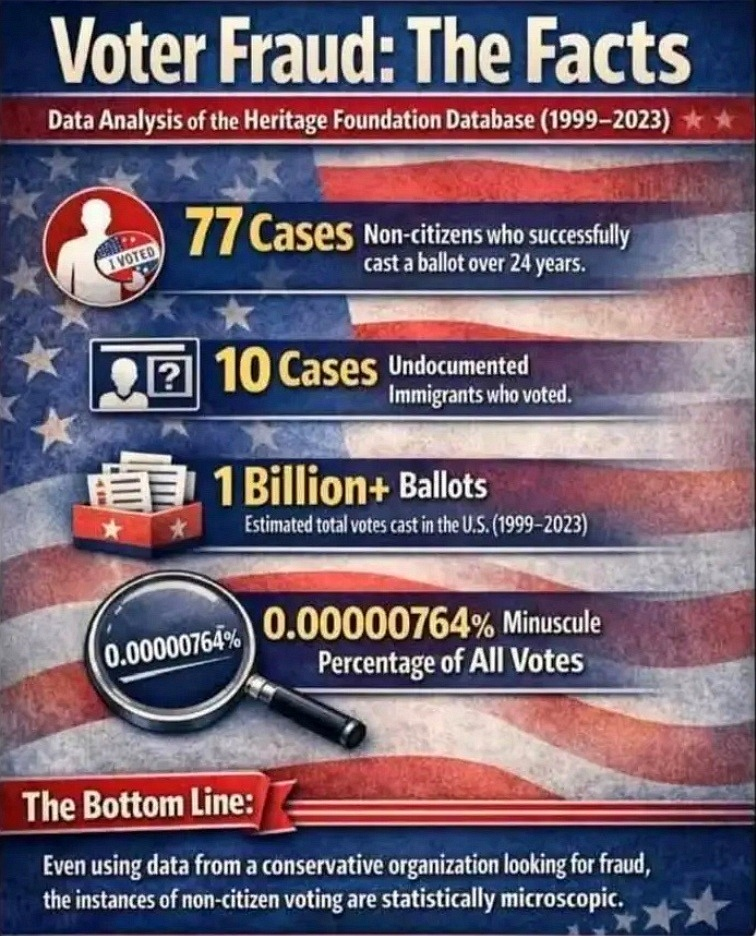 Voter Fraud: The Facts

Data Analysis of the Heritage Foundation Database (1999–2023)

I VOTED

77 Cases Non-citizens who successfully cast a ballot over 24 years.

?

10 Cases Undocumented Immigrants who voted.

1 Billion+ Ballots
Estimated total votes cast in the U.S. (1999–2023)

0.00000764%

0.00000764% Minuscule Percentage of All Votes

The Bottom Line:

Even using data from a conservative organization looking for fraud, the instances of non-citizen voting are statistically microscopic.